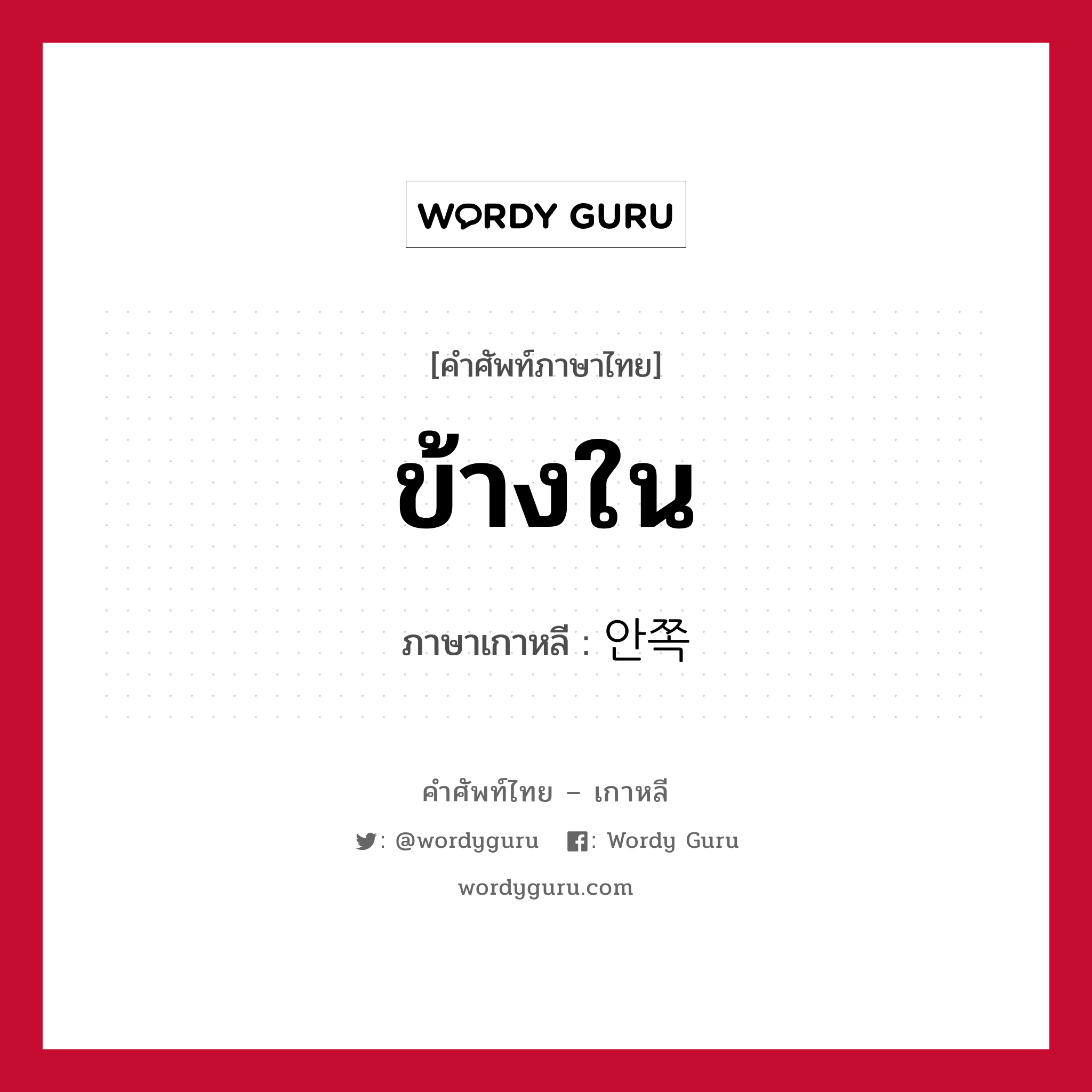 WORDY GURU

[คำศัพท์ภาษาไทย]

ข้างใน

ภาษาเกาหลี : 안쪽

คำศัพท์ไทย – เกาหลี

: @wordyguru : Wordy Guru

wordyguru.com